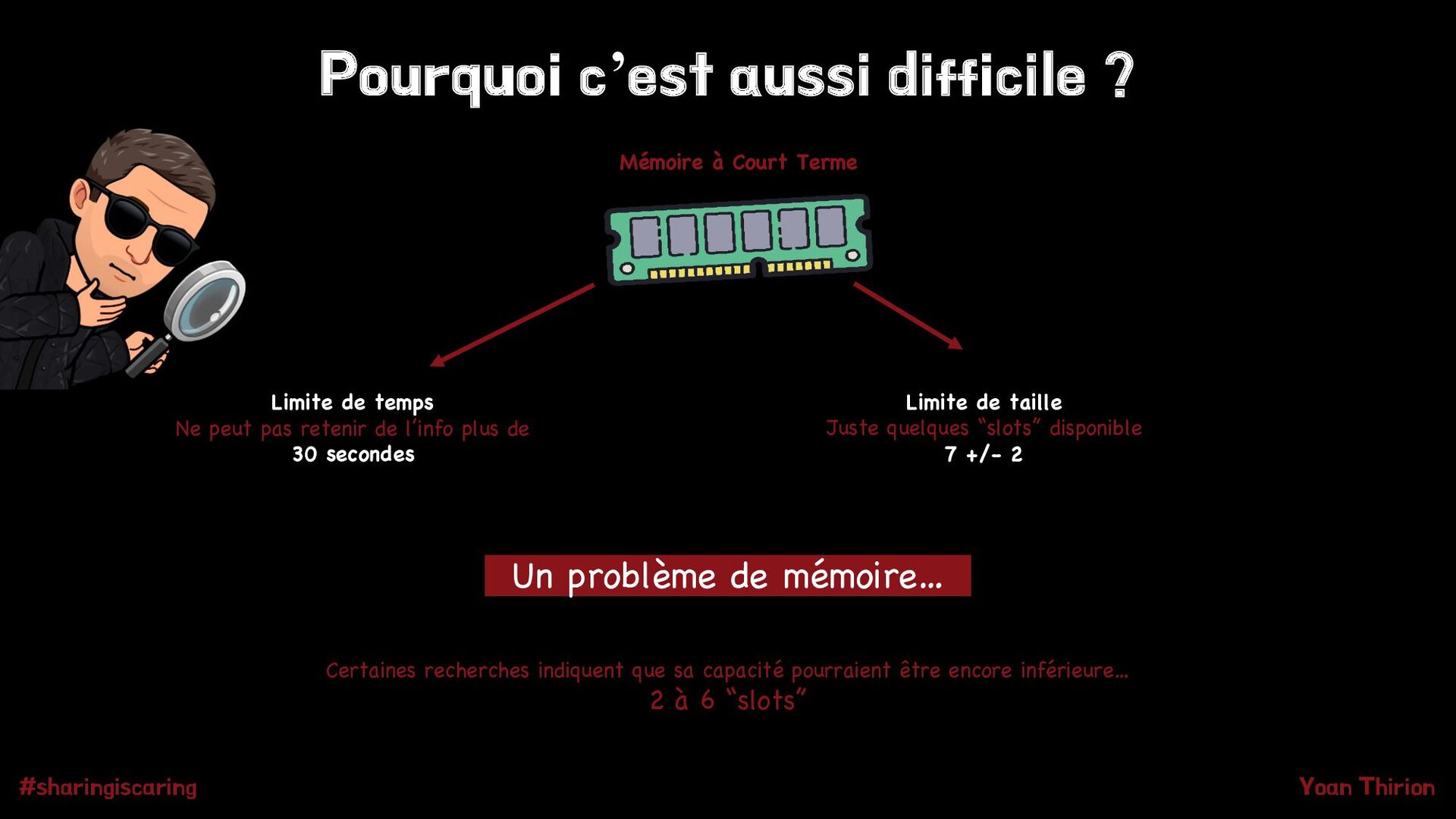 Pourquoi c'est aussi difficile ?

Mémoire à Court Terme

Limite de temps
Ne peut pas retenir de l'info plus de
30 secondes

Limite de taille
Juste quelques "slots" disponible
7 +/- 2

Un problème de mémoire…

Certaines recherches indiquent que sa capacité pourraient être encore inférieure…
2 à 6 "slots"

#sharingiscaring

Yoan Thirion